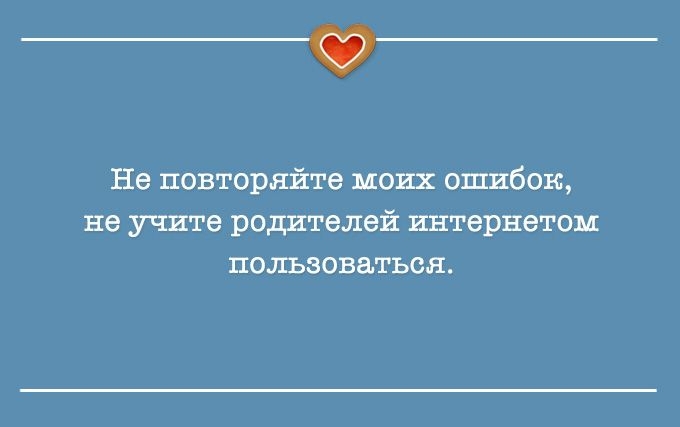 Не повторяйте моих ошибок, не учите родителей интернетом пользоваться.